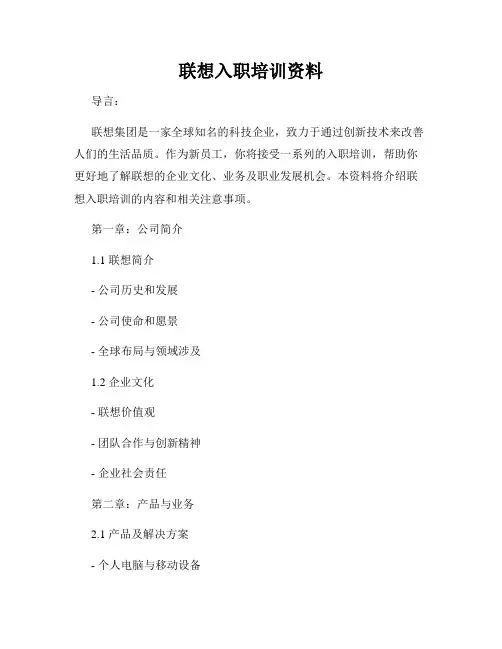 联想入职培训资料

导言：

联想集团是一家全球知名的科技企业，致力于通过创新技术来改善人们的生活品质。作为新员工，你将接受一系列的入职培训，帮助你更好地了解联想的企业文化、业务及职业发展机会。本资料将介绍联想入职培训的内容和相关注意事项。

第一章：公司简介

1.1 联想简介

- 公司历史和发展

- 公司使命和愿景

- 全球布局与领域涉及

1.2 企业文化

- 联想价值观

- 团队合作与创新精神

- 企业社会责任

第二章：产品与业务

2.1 产品及解决方案

- 个人电脑与移动设备